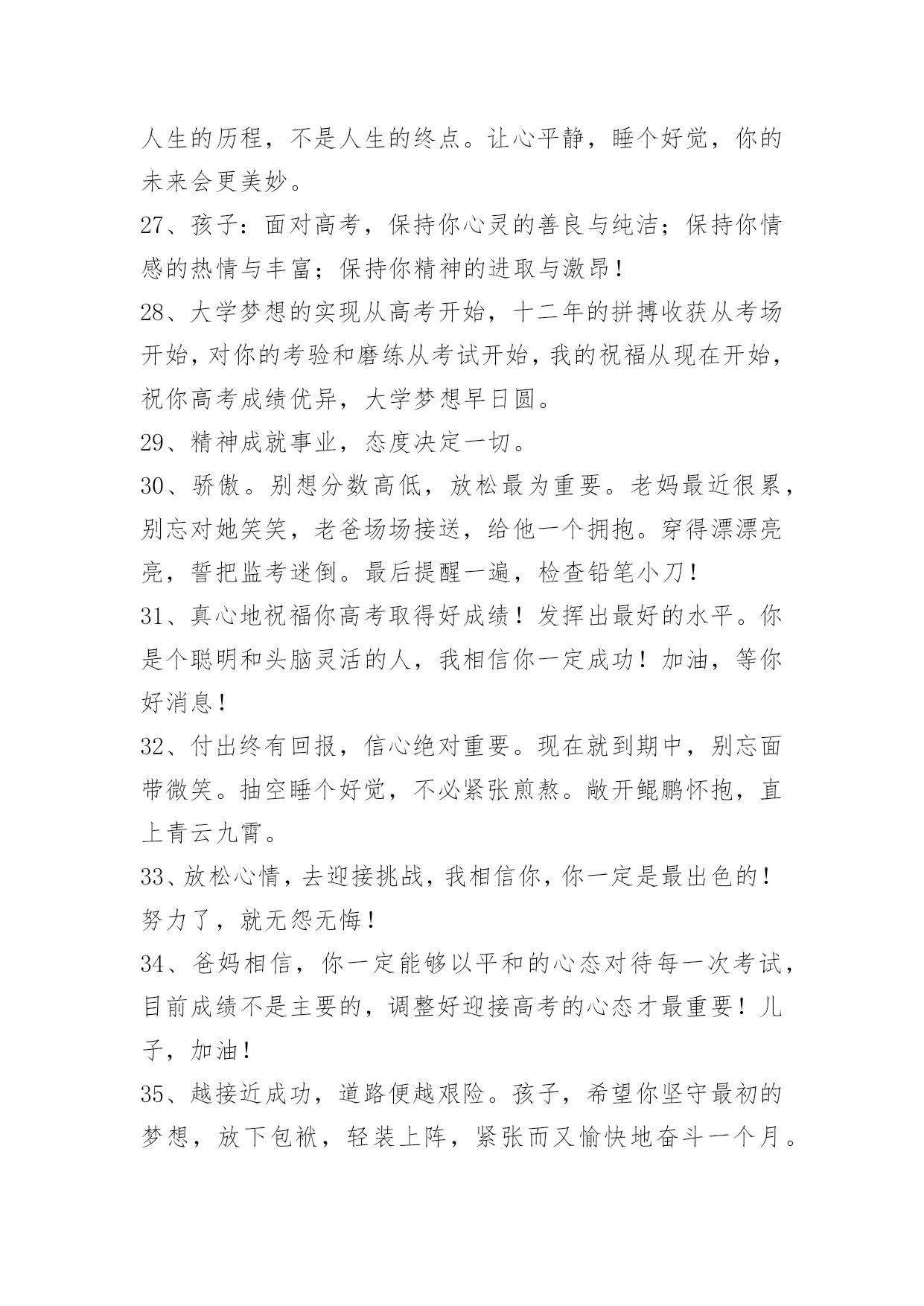 人生的历程，不是人生的终点。让心平静，睡个好觉，你的未来会更美妙。

27、孩子：面对高考，保持你心灵的善良与纯洁；保持你情感的热情与丰富；保持你精神的进取与激昂！

28、大学梦想的实现从高考开始，十二年的拼搏收获从考场开始，对你的考验和磨练从考试开始，我的祝福从现在开始，祝你高考成绩优异，大学梦想早日圆。

29、精神成就事业，态度决定一切。

30、骄傲。别想分数高低，放松最为重要。老妈最近很累，别忘对她笑笑，老爸场场接送，给他一个拥抱。穿得漂漂亮亮，誓把监考迷倒。最后提醒一遍，检查铅笔小刀！

31、真心地祝福你高考取得好成绩！发挥出最好的水平。你是个聪明和头脑灵活的人，我相信你一定成功！加油，等你好消息！

32、付出终有回报，信心绝对重要。现在就到期中，别忘面带微笑。抽空睡个好觉，不必紧张煎熬。敞开鲲鹏怀抱，直上青云九霄。

33、放松心情，去迎接挑战，我相信你，你一定是最出色的！努力了，就无怨无悔！

34、爸妈相信，你一定能够以平和的心态对待每一次考试，目前成绩不是主要的，调整好迎接高考的心态才最重要！儿子，加油！

35、越接近成功，道路便越艰险。孩子，希望你坚守最初的梦想，放下包袱，轻装上阵，紧张而又愉快地奋斗一个月。